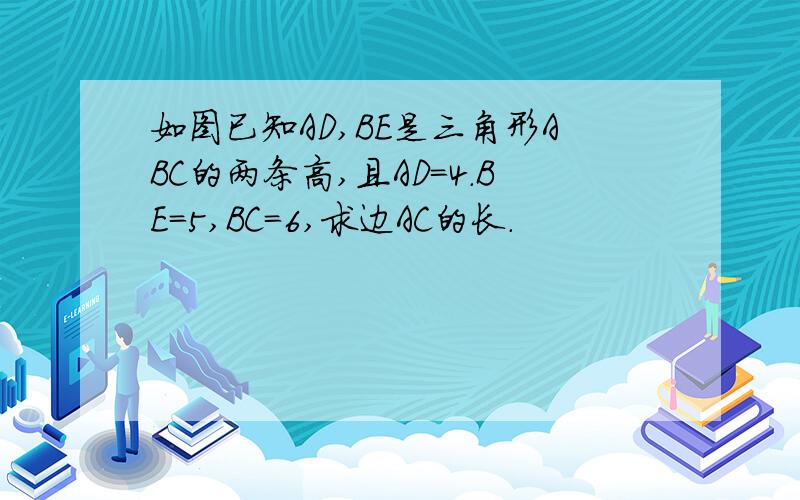 如图已知AD,BE是三角形ABC的两条高,且AD=4.BE=5,BC=6,求边AC的长.

E-LEARNING